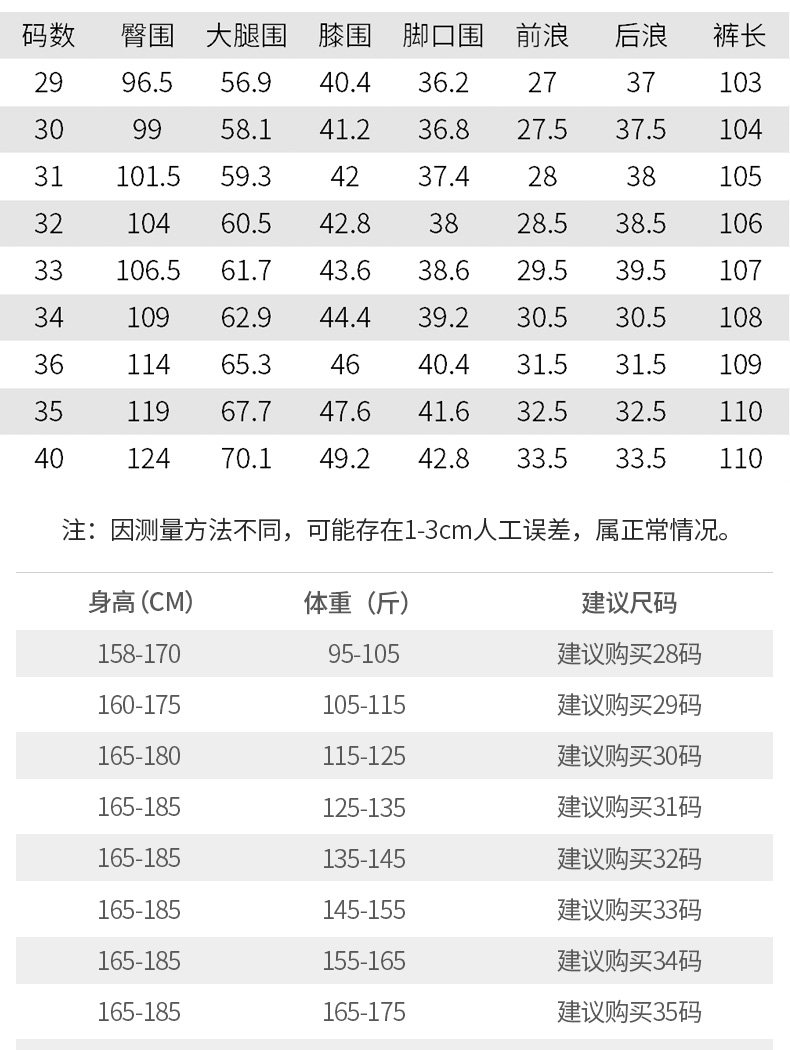 | 码数 | 臀围 | 大腿围 | 膝围 | 脚口围 | 前浪 | 后浪 | 裤长 |
|---|---|---|---|---|---|---|---|
| 29 | 96.5 | 56.9 | 40.4 | 36.2 | 27 | 37 | 103 |
| 30 | 99 | 58.1 | 41.2 | 36.8 | 27.5 | 37.5 | 104 |
| 31 | 101.5 | 59.3 | 42 | 37.4 | 28 | 38 | 105 |
| 32 | 104 | 60.5 | 42.8 | 38 | 28.5 | 38.5 | 106 |
| 33 | 106.5 | 61.7 | 43.6 | 38.6 | 29.5 | 39.5 | 107 |
| 34 | 109 | 62.9 | 44.4 | 39.2 | 30.5 | 30.5 | 108 |
| 36 | 114 | 65.3 | 46 | 40.4 | 31.5 | 31.5 | 109 |
| 35 | 119 | 67.7 | 47.6 | 41.6 | 32.5 | 32.5 | 110 |
| 40 | 124 | 70.1 | 49.2 | 42.8 | 33.5 | 33.5 | 110 |

注：因测量方法不同，可能存在1-3cm人工误差，属正常情况。

| 身高(CM) | 体重（斤） | 建议尺码 |
|---|---|---|
| 158-170 | 95-105 | 建议购买28码 |
| 160-175 | 105-115 | 建议购买29码 |
| 165-180 | 115-125 | 建议购买30码 |
| 165-185 | 125-135 | 建议购买31码 |
| 165-185 | 135-145 | 建议购买32码 |
| 165-185 | 145-155 | 建议购买33码 |
| 165-185 | 155-165 | 建议购买34码 |
| 165-185 | 165-175 | 建议购买35码 |